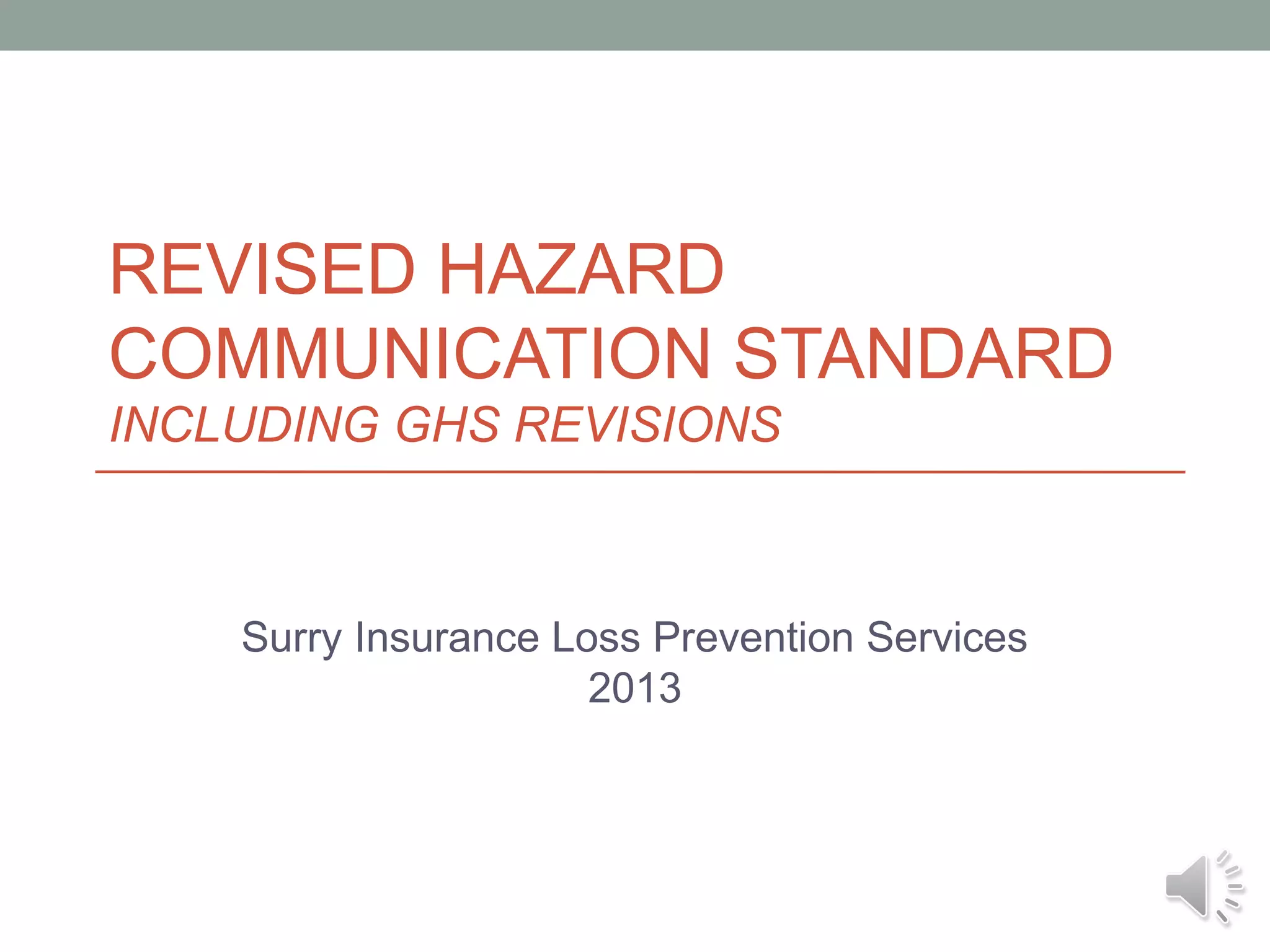 REVISED HAZARD COMMUNICATION STANDARD
INCLUDING GHS REVISIONS

Surry Insurance Loss Prevention Services
2013